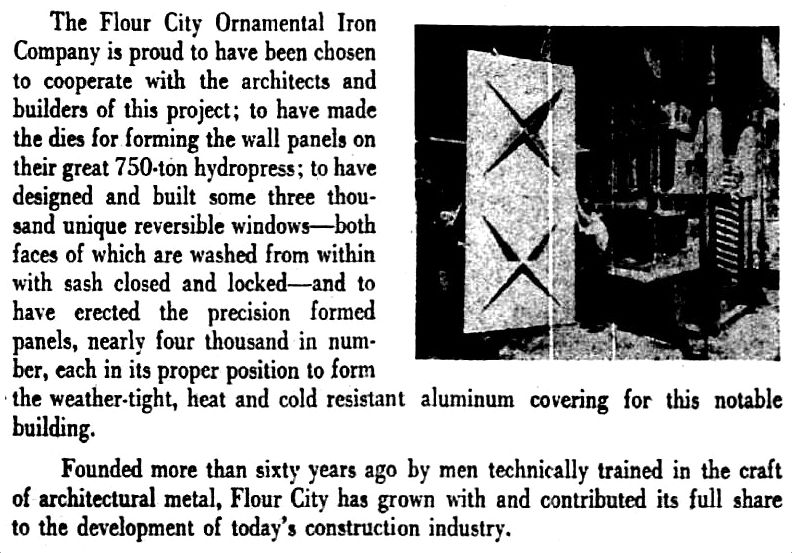 The Flour City Ornamental Iron Company is proud to have been chosen to cooperate with the architects and builders of this project; to have made the dies for forming the wall panels on their great 750-ton hydropress; to have designed and built some three thousand unique reversible windows—both faces of which are washed from within with sash closed and locked—and to have erected the precision formed panels, nearly four thousand in number, each in its proper position to form the weather-tight, heat and cold resistant aluminum covering for this notable building.

Founded more than sixty years ago by men technically trained in the craft of architectural metal, Flour City has grown with and contributed its full share to the development of today's construction industry.